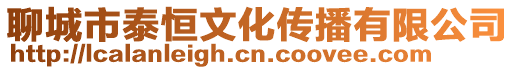 聊城市泰恒文化传播有限公司
http://lcalanleigh.cn.coovee.com